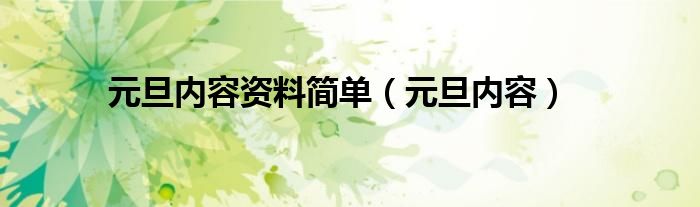 元旦内容资料简单（元旦内容）